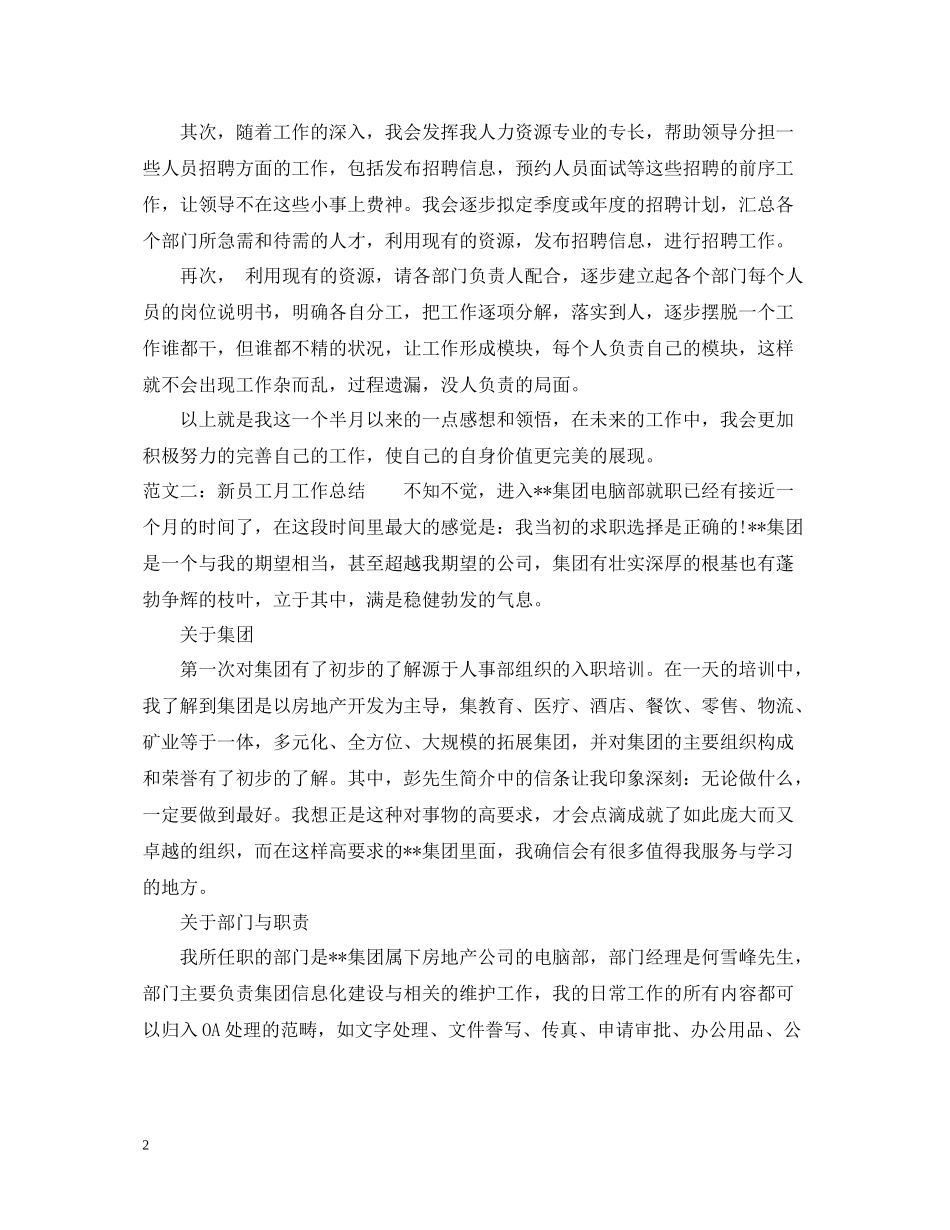 其次，随着工作的深入，我会发挥我人力资源专业的专长，帮助领导分担一些人员招聘方面的工作，包括发布招聘信息，预约人员面试等这些招聘的前序工作，让领导不在这些小事上费神。我会逐步拟定季度或年度的招聘计划，汇总各个部门所急需和待需的人才，利用现有的资源，发布招聘信息，进行招聘工作。

再次， 利用现有的资源，请各部门负责人配合，逐步建立起各个部门每个人员的岗位说明书，明确各自分工，把工作逐项分解，落实到人，逐步摆脱一个工作谁都干，但谁都不精的状况，让工作形成模块，每个人负责自己的模块，这样就不会出现工作杂而乱，过程遗漏，没人负责的局面。

以上就是我这一个半月以来的一点感想和领悟，在未来的工作中，我会更加积极努力的完善自己的工作，使自己的自身价值更完美的展现。

范文二：新员工月工作总结 不知不觉，进入**集团电脑部就职已经有接近一个月的时间了，在这段时间里最大的感觉是：我当初的求职选择是正确的!**集团是一个与我的期望相当，甚至超越我期望的公司，集团有壮实深厚的根基也有蓬勃争辉的枝叶，立于其中，满是稳健勃发的气息。

关于集团

第一次对集团有了初步的了解源于人事部组织的入职培训。在一天的培训中，我了解到集团是以房地产开发为主导，集教育、医疗、酒店、餐饮、零售、物流、矿业等于一体，多元化、全方位、大规模的拓展集团，并对集团的主要组织构成和荣誉有了初步的了解。其中，彭先生简介中的信条让我印象深刻：无论做什么，一定要做到最好。我想正是这种对事物的高要求，才会点滴成就了如此庞大而又卓越的组织，而在这样高要求的**集团里面，我确信会有很多值得我服务与学习的地方。

关于部门与职责

我所任职的部门是**集团属下房地产公司的电脑部，部门经理是何雪峰先生，部门主要负责集团信息化建设与相关的维护工作，我的日常工作的所有内容都可以归入OA处理的范畴，如文字处理、文件誊写、传真、申请审批、办公用品、公

2